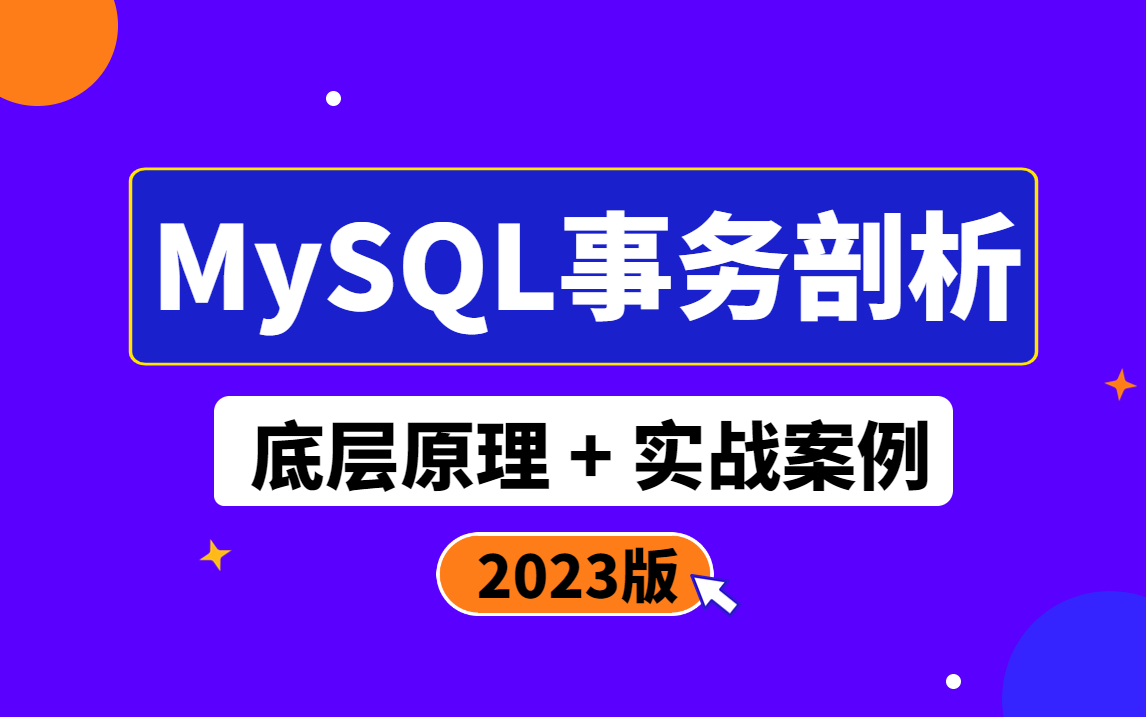 MySQL事务剖析

底层原理 + 实战案例

2023版